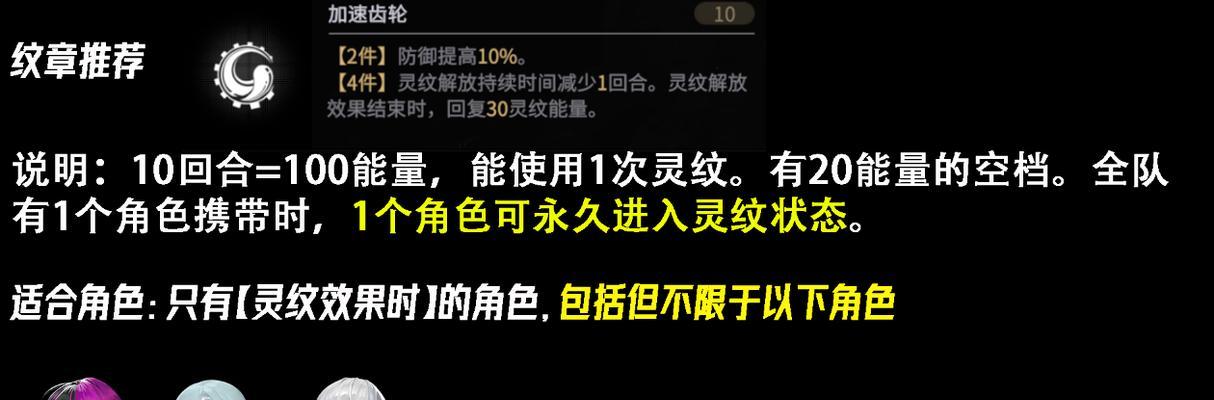 纹章推荐

加速齿轮 10

【2件】防御提高10%。
【4件】灵纹解放持续时间减少1回合。灵纹解放效果结束时，回复30灵纹能量。

说明：10回合=100能量，能使用1次灵纹。有20能量的空档。全队有1个角色携带时，1个角色可永久进入灵纹状态。

适合角色：只有【灵纹效果时】的角色，包括但不限于以下角色